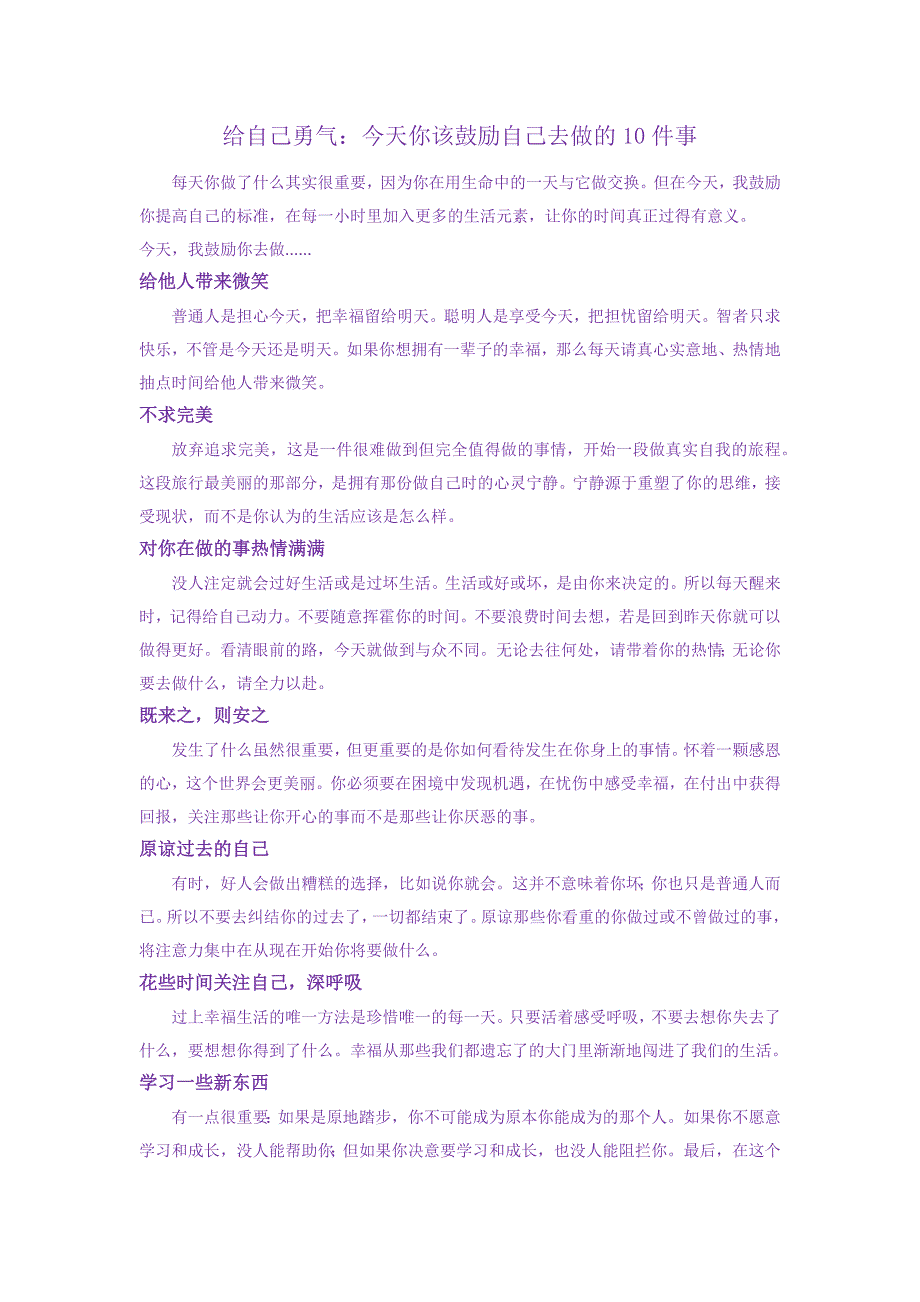 给自己勇气：今天你该鼓励自己去做的 10 件事

每天你做了什么其实很重要，因为你在用生命中的一天与它做交换。但在今天，我鼓励你提高自己的标准，在每一小时里加入更多的生活元素，让你的时间真正过得有意义。

今天，我鼓励你去做......

给他人带来微笑

普通人是担心今天，把幸福留给明天。聪明人是享受今天，把担忧留给明天。智者只求快乐，不管是今天还是明天。如果你想拥有一辈子的幸福，那么每天请真心实意地、热情地抽点时间给他人带来微笑。

不求完美

放弃追求完美，这是一件很难做到但完全值得做的事情，开始一段做真实自我的旅程。这段旅行最美丽的那部分，是拥有那份做自己时的心灵宁静。宁静源于重塑了你的思维，接受现状，而不是你认为的生活应该是怎么样。

对你在做的事热情满满

没人注定就会过好生活或是过坏生活。生活或好或坏，是由你来决定的。所以每天醒来时，记得给自己动力。不要随意挥霍你的时间。不要浪费时间去想，若是回到昨天你就可以做得更好。看清眼前的路，今天就做到与众不同。无论去往何处，请带着你的热情；无论你要去做什么，请全力以赴。

既来之，则安之

发生了什么虽然很重要，但更重要的是你如何看待发生在你身上的事情。怀着一颗感恩的心，这个世界会更美丽。你必须要在困境中发现机遇，在忧伤中感受幸福，在付出中获得回报，关注那些让你开心的事而不是那些让你厌恶的事。

原谅过去的自己

有时，好人会做出糟糕的选择，比如说你就会。这并不意味着你坏；你也只是普通人而已。所以不要去纠结你的过去了，一切都结束了。原谅那些你看重的你做过或不曾做过的事，将注意力集中在从现在开始你将要做什么。

花些时间关注自己，深呼吸

过上幸福生活的唯一方法是珍惜唯一的每一天。只要活着感受呼吸，不要去想你失去了什么，要想想你得到了什么。幸福从那些我们都遗忘了的大门里渐渐地闯进了我们的生活。

学习一些新东西

有一点很重要：如果是原地踏步，你不可能成为原本你能成为的那个人。如果你不愿意学习和成长，没人能帮助你；但如果你决意要学习和成长，也没人能阻拦你。最后，在这个